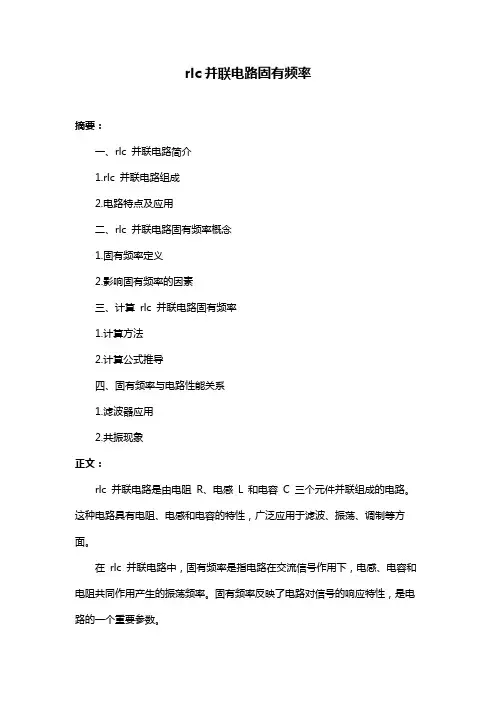 rlc 并联电路固有频率

摘要：

一、rlc 并联电路简介

1.rlc 并联电路组成

2.电路特点及应用

二、rlc 并联电路固有频率概念

1.固有频率定义

2.影响固有频率的因素

三、计算 rlc 并联电路固有频率

1.计算方法

2.计算公式推导

四、固有频率与电路性能关系

1.滤波器应用

2.共振现象

正文：

rlc 并联电路是由电阻 R、电感 L 和电容 C 三个元件并联组成的电路。这种电路具有电阻、电感和电容的特性，广泛应用于滤波、振荡、调制等方面。

在 rlc 并联电路中，固有频率是指电路在交流信号作用下，电感、电容和电阻共同作用产生的振荡频率。固有频率反映了电路对信号的响应特性，是电路的一个重要参数。